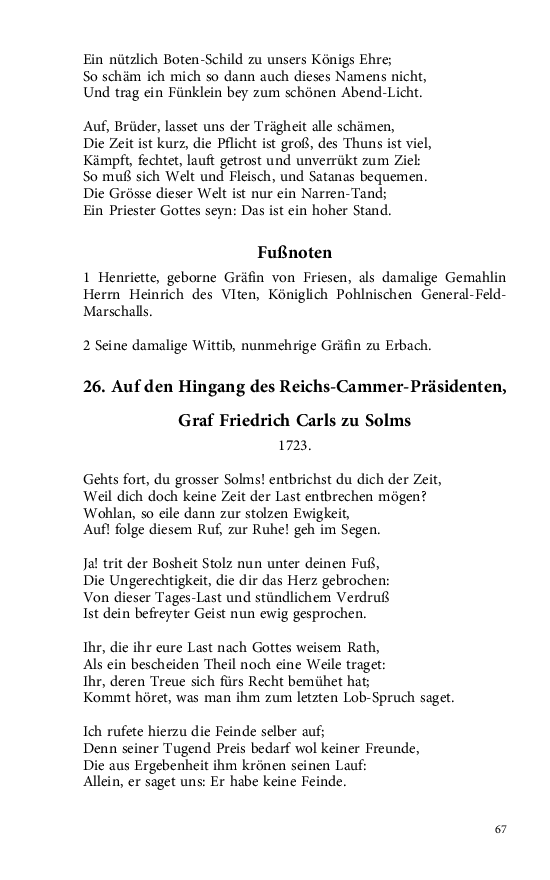 Ein nützlich Boten-Schild zu unsers Königs Ehre;
So schäm ich mich so dann auch dieses Namens nicht,
Und trag ein Fünklein bey zum schönen Abend-Licht.

Auf, Brüder, lasset uns der Trägheit alle schämen,
Die Zeit ist kurz, die Pflicht ist groß, des Thuns ist viel,
Kämpft, fechtet, lauft getrost und unverrükt zum Ziel:
So muß sich Welt und Fleisch, und Satanas bequemen.
Die Grösse dieser Welt ist nur ein Narren-Tand;
Ein Priester Gottes seyn: Das ist ein hoher Stand.

Fußnoten

1 Henriette, geborne Gräfin von Friesen, als damalige Gemahlin Herrn Heinrich des VIten, Königlich Pohlnischen General-Feld-Marschalls.

2 Seine damalige Wittib, nunmehrige Gräfin zu Erbach.

26. Auf den Hingang des Reichs-Cammer-Präsidenten,

Graf Friedrich Carls zu Solms

1723.

Gehts fort, du grosser Solms! entbrichst du dich der Zeit,
Weil dich doch keine Zeit der Last entbrechen mögen?
Wohlan, so eile dann zur stolzen Ewigkeit,
Auf! folge diesem Ruf, zur Ruhe! geh im Segen.

Ja! trit der Bosheit Stolz nun unter deinen Fuß,
Die Ungerechtigkeit, die dir das Herz gebrochen:
Von dieser Tages-Last und stündlichem Verdruß
Ist dein befreyter Geist nun ewig gesprochen.

Ihr, die ihr eure Last nach Gottes weisem Rath,
Als ein bescheiden Theil noch eine Weile traget:
Ihr, deren Treue sich fürs Recht bemühet hat;
Kommt höret, was man ihm zum letzten Lob-Spruch saget.

Ich rufete hierzu die Feinde selber auf;
Denn seiner Tugend Preis bedarf wol keiner Freunde,
Die aus Ergebenheit ihm krönen seinen Lauf:
Allein, er saget uns: Er habe keine Feinde.

67